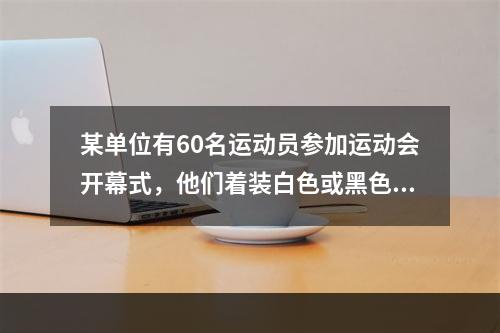 某单位有60名运动员参加运动会开幕式，他们着装白色或黑色...